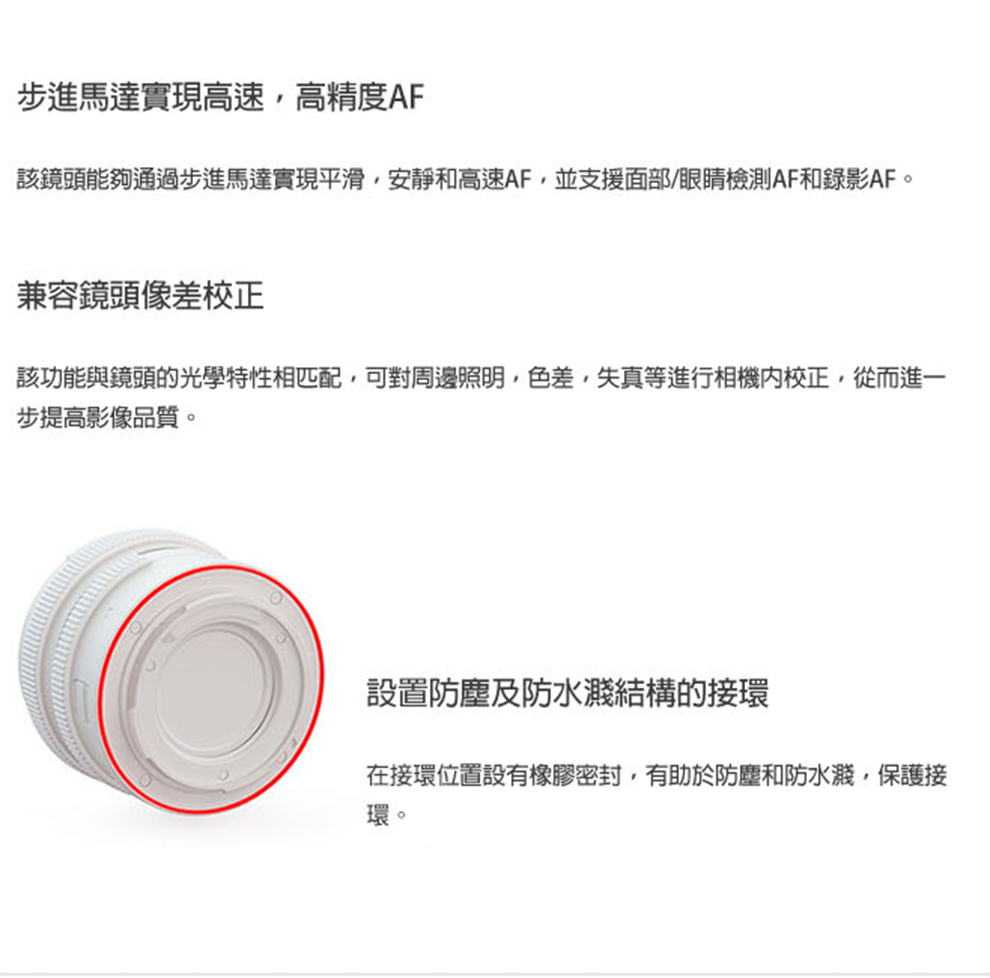 步進馬達實現高速，高精度AF

該鏡頭能夠通過步進馬達實現平滑，安靜和高速AF，並支援面部/眼睛檢測AF和錄影AF。

兼容鏡頭像差校正

該功能與鏡頭的光學特性相匹配，可對周邊照明，色差，失真等進行相機內校正，從而進一步提高影像品質。

設置防塵及防水濺結構的接環

在接環位置設有橡膠密封，有助於防塵和防水濺，保護接環。